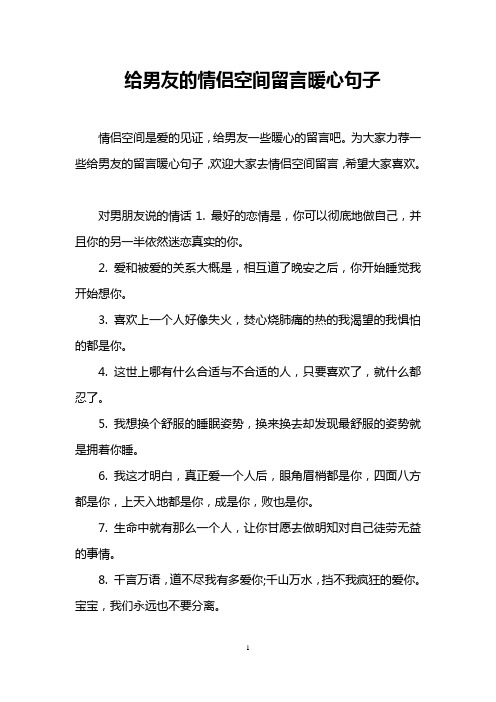 给男友的情侣空间留言暖心句子

情侣空间是爱的见证，给男友一些暖心的留言吧。为大家力荐一些给男友的留言暖心句子，欢迎大家去情侣空间留言，希望大家喜欢。

对男朋友说的情话 1. 最好的恋情是，你可以彻底地做自己，并且你的另一半依然迷恋真实的你。

2. 爱和被爱的关系大概是，相互道了晚安之后，你开始睡觉我开始想你。

3. 喜欢上一个人好像失火，焚心烧肺痛的热的我渴望的我惧怕的都是你。

4. 这世上哪有什么合适与不合适的人，只要喜欢了，就什么都忍了。

5. 我想换个舒服的睡眠姿势，换来换去却发现最舒服的姿势就是拥着你睡。

6. 我这才明白，真正爱一个人后，眼角眉梢都是你，四面八方都是你，上天入地都是你，成是你，败也是你。

7. 生命中就有那么一个人，让你甘愿去做明知对自己徒劳无益的事情。

8. 千言万语，道不尽我有多爱你;千山万水，挡不我疯狂的爱你。宝宝，我们永远也不要分离。

1